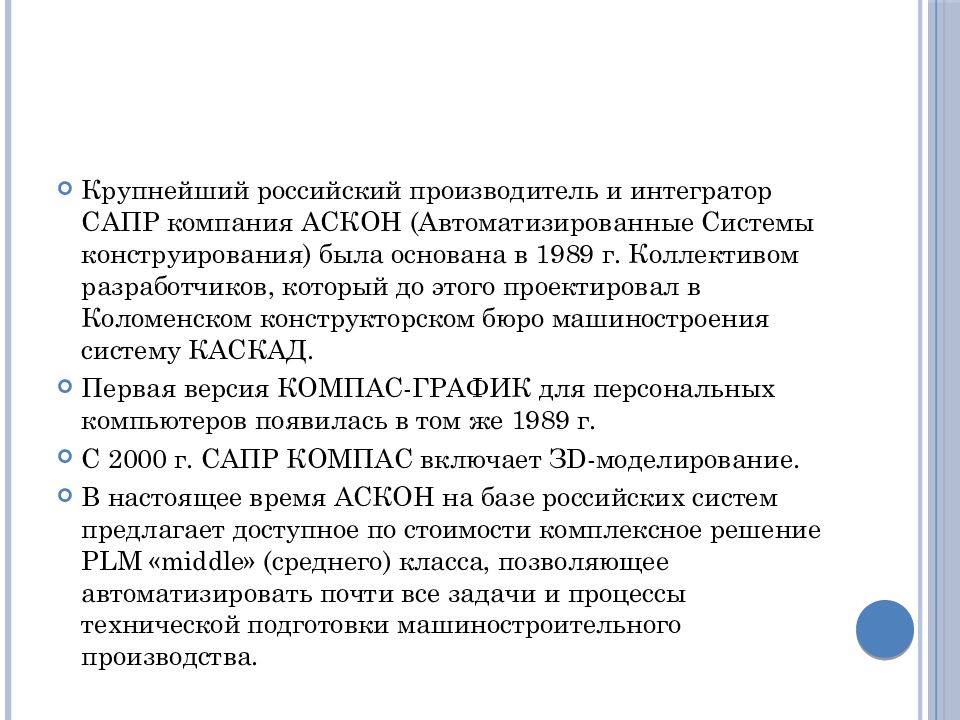 Крупнейший российский производитель и интегратор САПР компания АСКОН (Автоматизированные Системы конструирования) была основана в 1989 г. Коллективом разработчиков, который до этого проектировал в Коломенском конструкторском бюро машиностроения систему КАСКАД.

Первая версия КОМПАС-ГРАФИК для персональных компьютеров появилась в том же 1989 г.

С 2000 г. САПР КОМПАС включает 3D-моделирование.

В настоящее время АСКОН на базе российских систем предлагает доступное по стоимости комплексное решение PLM «middle» (среднего) класса, позволяющее автоматизировать почти все задачи и процессы технической подготовки машиностроительного производства.